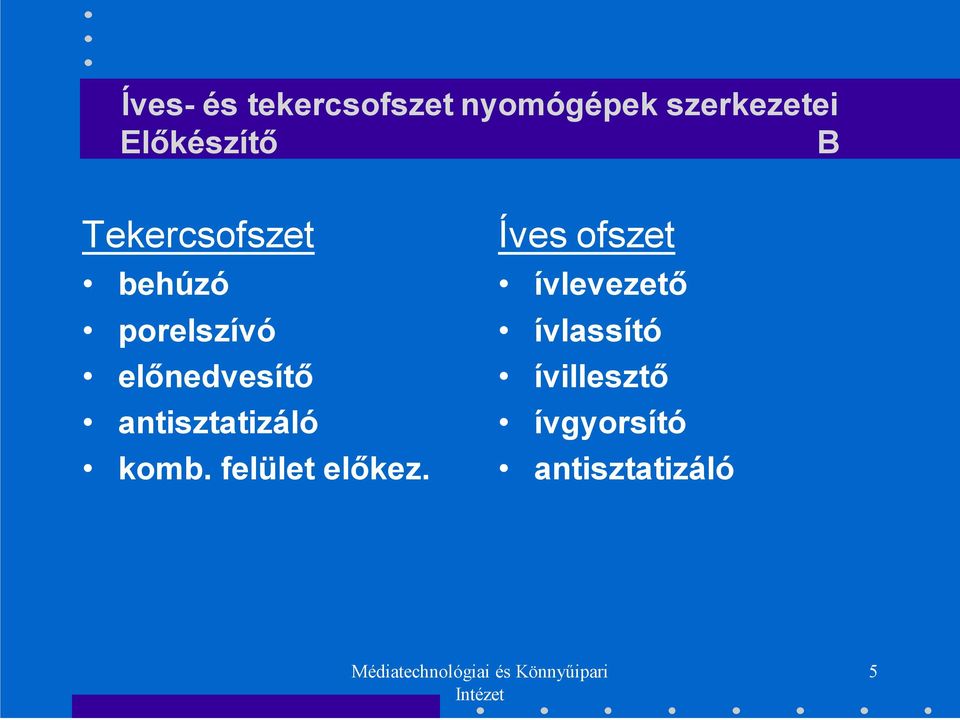 Íves- és tekercsofszet nyomógépek szerkezetei
Előkészítő B

Tekercsofszet
• behúzó
• porelszívó
• előnedvesítő
• antisztatizáló
• komb. felület előkez.

Íves ofszet
• ívlevezető
• ívlassító
• ívillesztő
• ívgyorsító
• antisztatizáló

Médiatechnológiai és Könnyűipari Intézet

5